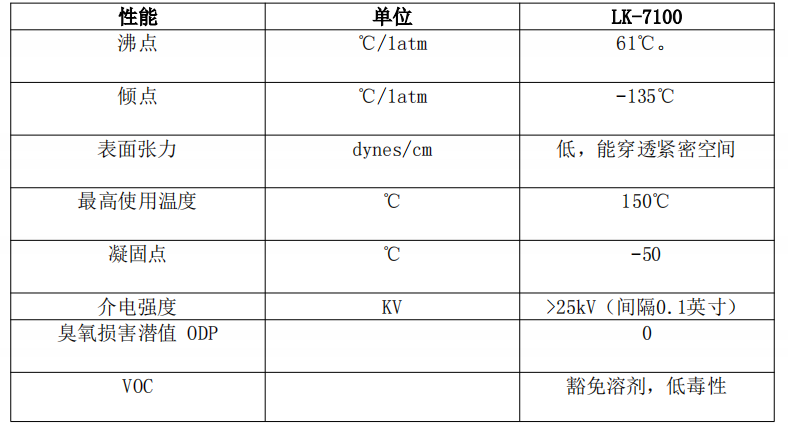 | 性能 | 单位 | LK-7100 |
|---|---|---|
| 沸点 | ℃/1atm | 61℃。 |
| 倾点 | ℃/1atm | -135℃ |
| 表面张力 | dynes/cm | 低，能穿透紧密空间 |
| 最高使用温度 | ℃ | 150℃ |
| 凝固点 | ℃ | -50 |
| 介电强度 | KV | >25kV（间隔0.1英寸） |
| 臭氧损害潜值 ODP |  | 0 |
| VOC |  | 豁免溶剂，低毒性 |